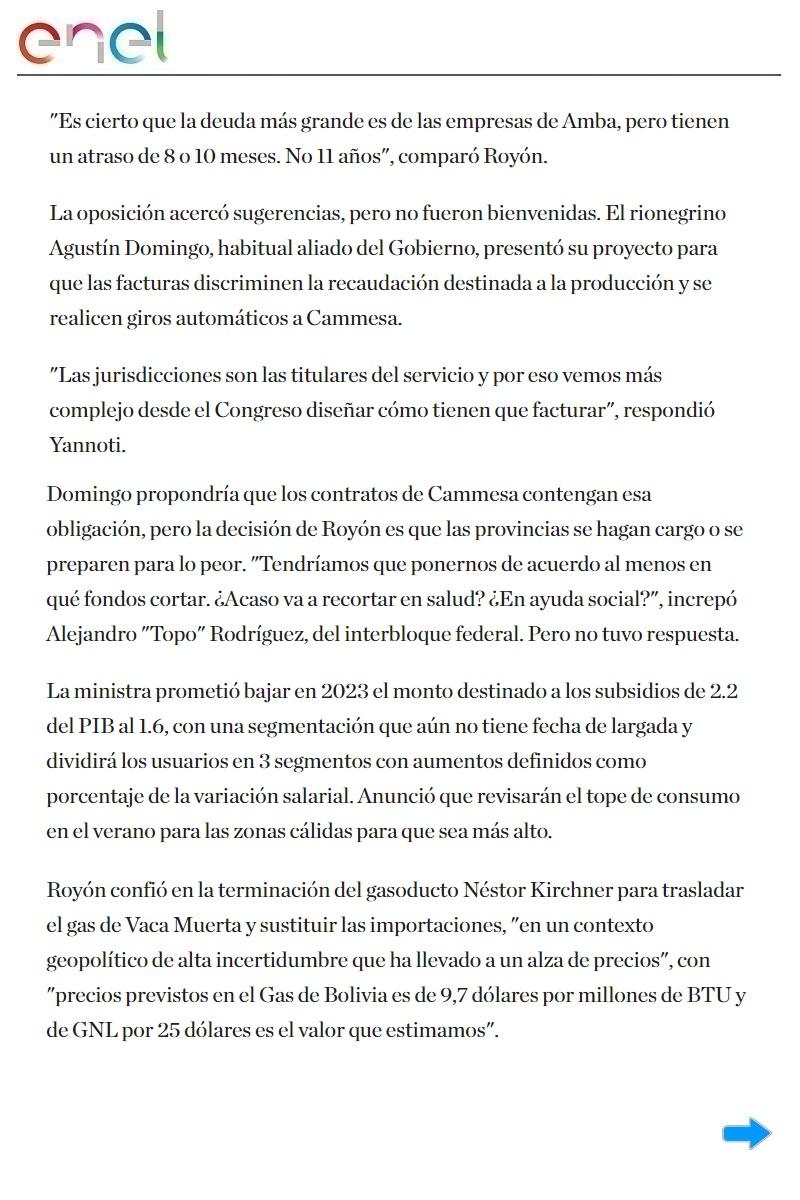 enel

"Es cierto que la deuda más grande es de las empresas de Amba, pero tienen un atraso de 8 o 10 meses. No 11 años", comparó Royón.

La oposición acercó sugerencias, pero no fueron bienvenidas. El rionegrino Agustín Domingo, habitual aliado del Gobierno, presentó su proyecto para que las facturas discriminen la recaudación destinada a la producción y se realicen giros automáticos a Cammesa.

"Las jurisdicciones son las titulares del servicio y por eso vemos más complejo desde el Congreso diseñar cómo tienen que facturar", respondió Yannoti.

Domingo propondría que los contratos de Cammesa contengan esa obligación, pero la decisión de Royón es que las provincias se hagan cargo o se preparen para lo peor. "Tendríamos que ponernos de acuerdo al menos en qué fondos cortar. ¿Acaso va a recortar en salud? ¿En ayuda social?", increpó Alejandro "Topo" Rodríguez, del interbloque federal. Pero no tuvo respuesta.

La ministra prometió bajar en 2023 el monto destinado a los subsidios de 2.2 del PIB al 1.6, con una segmentación que aún no tiene fecha de largada y dividirá los usuarios en 3 segmentos con aumentos definidos como porcentaje de la variación salarial. Anunció que revisarán el tope de consumo en el verano para las zonas cálidas para que sea más alto.

Royón confió en la terminación del gasoducto Néstor Kirchner para trasladar el gas de Vaca Muerta y sustituir las importaciones, "en un contexto geopolítico de alta incertidumbre que ha llevado a un alza de precios", con "precios previstos en el Gas de Bolivia es de 9,7 dólares por millones de BTU y de GNL por 25 dólares es el valor que estimamos".